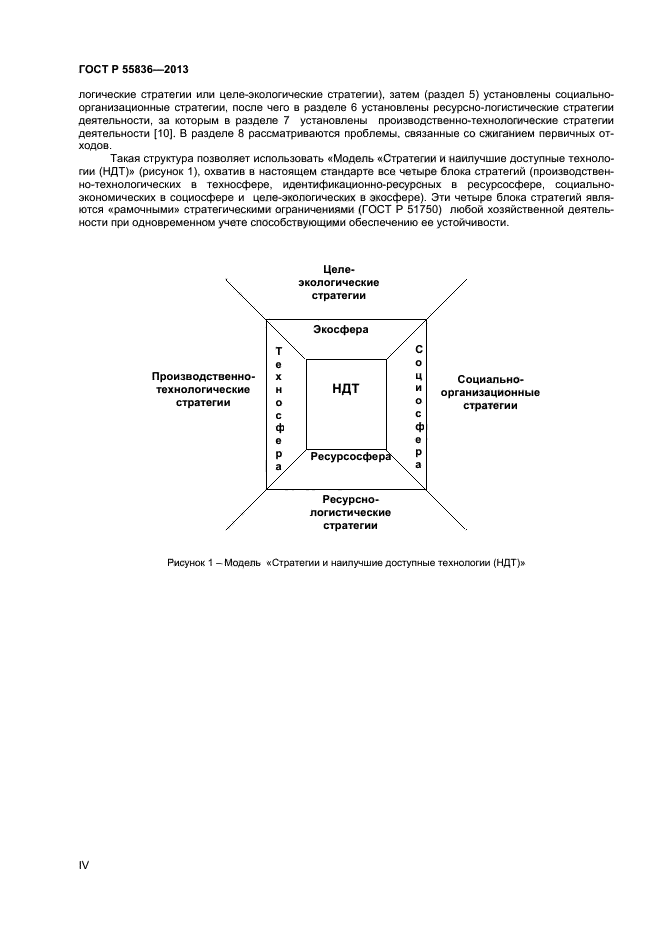 ГОСТ Р 55836—2013

логические стратегии или целе-экологические стратегии), затем (раздел 5) установлены социально-организационные стратегии, после чего в разделе 6 установлены ресурсно-логистические стратегии деятельности, за которым в разделе 7 установлены производственно-технологические стратегии деятельности [10]. В разделе 8 рассматриваются проблемы, связанные со сжиганием первичных отходов.

Такая структура позволяет использовать «Модель «Стратегии и наилучшие доступные технологии (НДТ)» (рисунок 1), охватив в настоящем стандарте все четыре блока стратегий (производственно-технологических в техносфере, идентификационно-ресурсных в ресурсосфере, социально-экономических в социосфере и целе-экологических в экосфере). Эти четыре блока стратегий являются «рамочными» стратегическими ограничениями (ГОСТ Р 51750) любой хозяйственной деятельности при одновременном учете способствующими обеспечению ее устойчивости.

Целе-экологические стратегии

Экосфера

Производственно-технологические стратегии

Техносфера

НДТ

Социосфера

Социально-организационные стратегии

Ресурсосфера

Ресурсно-логистические стратегии

Рисунок 1 – Модель «Стратегии и наилучшие доступные технологии (НДТ)»

IV